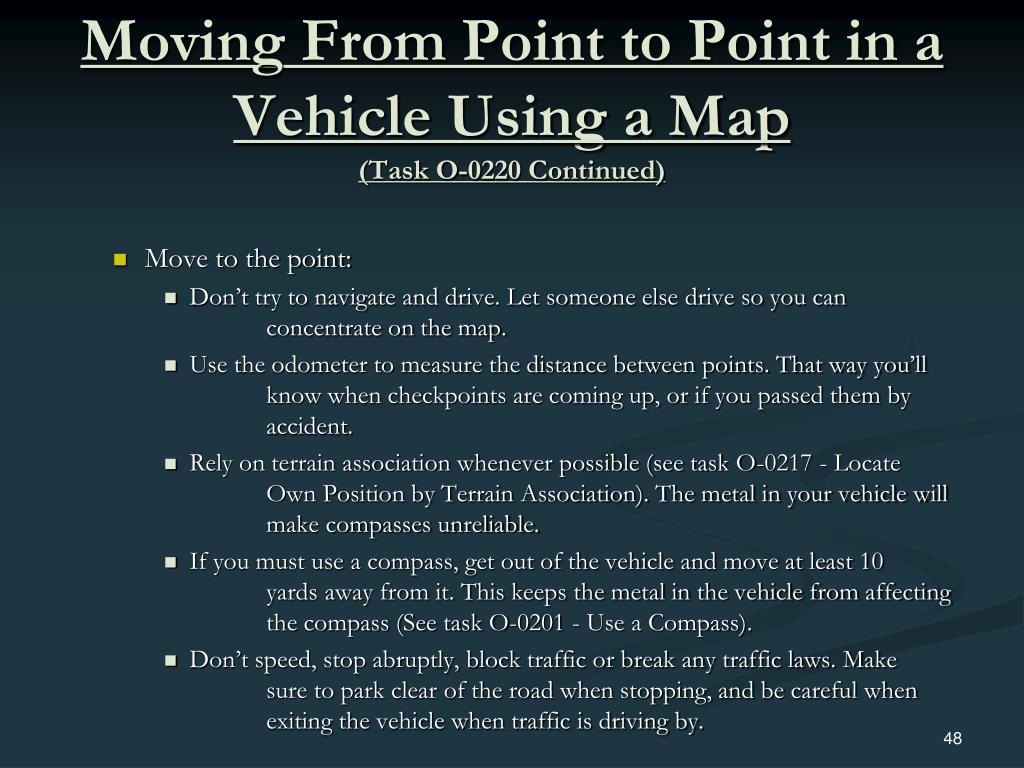 Moving From Point to Point in a Vehicle Using a Map
(Task O-0220 Continued)

- Move to the point:
  - Don’t try to navigate and drive. Let someone else drive so you can concentrate on the map.
  - Use the odometer to measure the distance between points. That way you’ll know when checkpoints are coming up, or if you passed them by accident.
  - Rely on terrain association whenever possible (see task O-0217 - Locate Own Position by Terrain Association). The metal in your vehicle will make compasses unreliable.
  - If you must use a compass, get out of the vehicle and move at least 10 yards away from it. This keeps the metal in the vehicle from affecting the compass (See task O-0201 - Use a Compass).
  - Don’t speed, stop abruptly, block traffic or break any traffic laws. Make sure to park clear of the road when stopping, and be careful when exiting the vehicle when traffic is driving by.

48